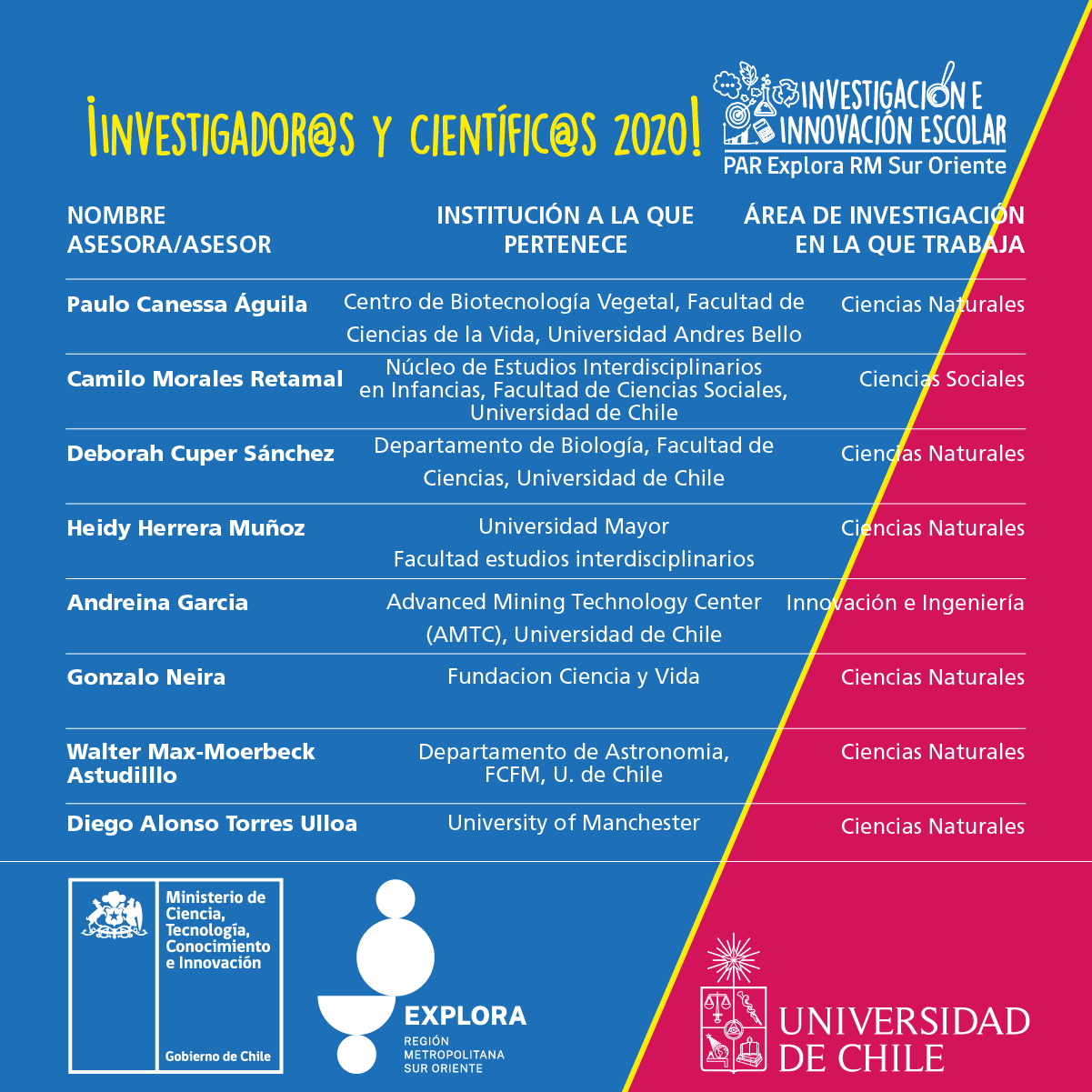 ¡INVESTIGADOR@S Y CIENTÍFIC@S 2020!

INVESTIGACIÓN E INNOVACIÓN ESCOLAR
PAR Explora RM Sur Oriente

| NOMBRE ASESORA/ASESOR | INSTITUCIÓN A LA QUE PERTENECE | ÁREA DE INVESTIGACIÓN EN LA QUE TRABAJA |
|---|---|---|
| Paulo Canessa Águila | Centro de Biotecnología Vegetal, Facultad de Ciencias de la Vida, Universidad Andres Bello | Ciencias Naturales |
| Camilo Morales Retamal | Núcleo de Estudios Interdisciplinarios en Infancias, Facultad de Ciencias Sociales, Universidad de Chile | Ciencias Sociales |
| Deborah Cuper Sánchez | Departamento de Biología, Facultad de Ciencias, Universidad de Chile | Ciencias Naturales |
| Heidy Herrera Muñoz | Universidad Mayor Facultad estudios interdisciplinarios | Ciencias Naturales |
| Andreina Garcia | Advanced Mining Technology Center (AMTC), Universidad de Chile | Innovación e Ingeniería |
| Gonzalo Neira | Fundacion Ciencia y Vida | Ciencias Naturales |
| Walter Max-Moerbeck Astudilllo | Departamento de Astronomia, FCFM, U. de Chile | Ciencias Naturales |
| Diego Alonso Torres Ulloa | University of Manchester | Ciencias Naturales |

Ministerio de Ciencia, Tecnología, Conocimiento e Innovación
Gobierno de Chile

EXPLORA
REGIÓN METROPOLITANA SUR ORIENTE

UNIVERSIDAD DE CHILE